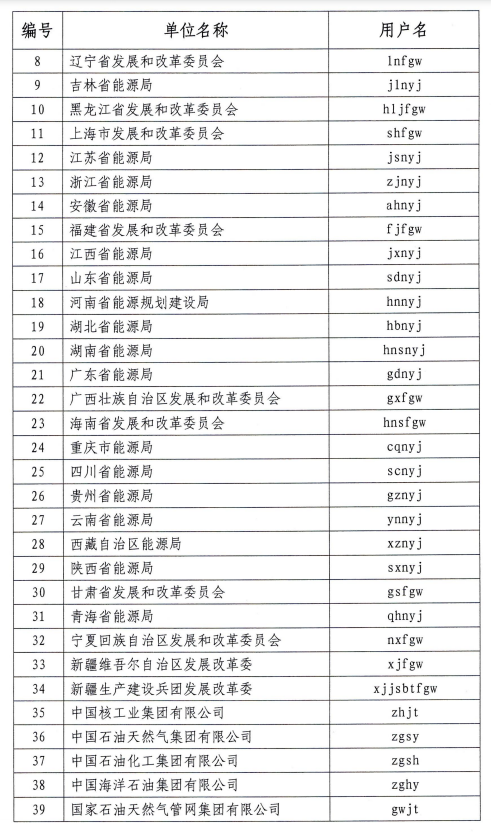 | 编号 | 单位名称 | 用户名 |
|---|---|---|
| 8 | 辽宁省发展和改革委员会 | lnfgw |
| 9 | 吉林省能源局 | jlnyj |
| 10 | 黑龙江省发展和改革委员会 | hljfgw |
| 11 | 上海市发展和改革委员会 | shfgw |
| 12 | 江苏省能源局 | jsnyj |
| 13 | 浙江省能源局 | zjnyj |
| 14 | 安徽省能源局 | ahnyj |
| 15 | 福建省发展和改革委员会 | fjfgw |
| 16 | 江西省能源局 | jxnyj |
| 17 | 山东省能源局 | sdnyj |
| 18 | 河南省能源规划建设局 | hnnyj |
| 19 | 湖北省能源局 | hbnyj |
| 20 | 湖南省能源局 | hnsnyj |
| 21 | 广东省能源局 | gdnyj |
| 22 | 广西壮族自治区发展和改革委员会 | gxfgw |
| 23 | 海南省发展和改革委员会 | hnsfgw |
| 24 | 重庆市能源局 | cqnyj |
| 25 | 四川省能源局 | scnyj |
| 26 | 贵州省能源局 | gznyj |
| 27 | 云南省能源局 | ynnyj |
| 28 | 西藏自治区能源局 | xznyj |
| 29 | 陕西省能源局 | sxnyj |
| 30 | 甘肃省发展和改革委员会 | gsfgw |
| 31 | 青海省能源局 | qhnyj |
| 32 | 宁夏回族自治区发展和改革委员会 | nxfgw |
| 33 | 新疆维吾尔自治区发展改革委 | xjfgw |
| 34 | 新疆生产建设兵团发展改革委 | xjjsbtfgw |
| 35 | 中国核工业集团有限公司 | zhjt |
| 36 | 中国石油天然气集团有限公司 | zgsy |
| 37 | 中国石油化工集团有限公司 | zgsh |
| 38 | 中国海洋石油集团有限公司 | zghy |
| 39 | 国家石油天然气管网集团有限公司 | gwjt |